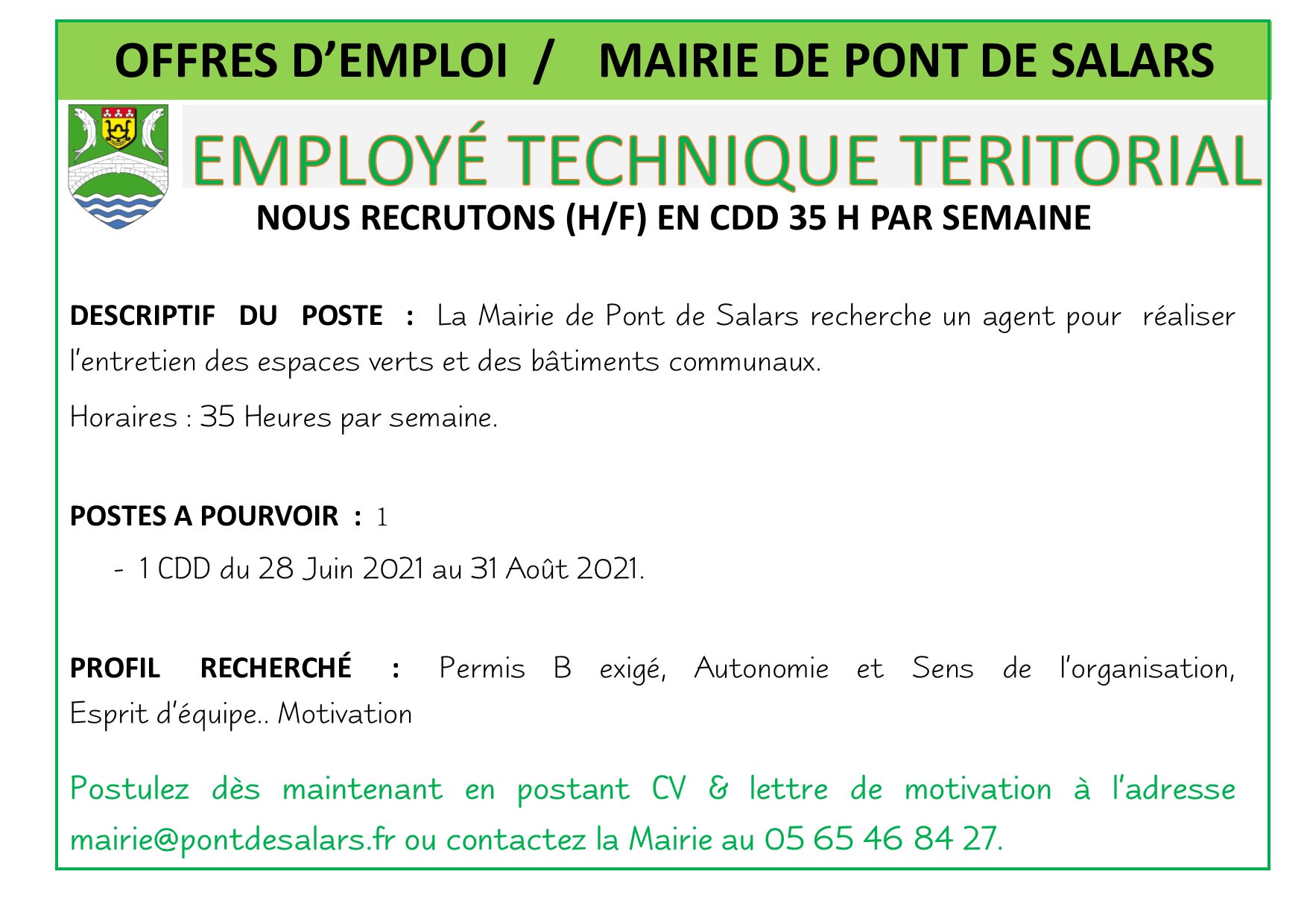 OFFRES D'EMPLOI / MAIRIE DE PONT DE SALARS

EMPLOYÉ TECHNIQUE TERITORIAL

NOUS RECRUTONS (H/F) EN CDD 35 H PAR SEMAINE

DESCRIPTIF DU POSTE : La Mairie de Pont de Salars recherche un agent pour réaliser l'entretien des espaces verts et des bâtiments communaux.

Horaires : 35 Heures par semaine.

POSTES A POURVOIR : 1

- 1 CDD du 28 Juin 2021 au 31 Août 2021.

PROFIL RECHERCHÉ : Permis B exigé, Autonomie et Sens de l'organisation, Esprit d'équipe.. Motivation

Postulez dès maintenant en postant CV & lettre de motivation à l'adresse mairie@pontdesalars.fr ou contactez la Mairie au 05 65 46 84 27.